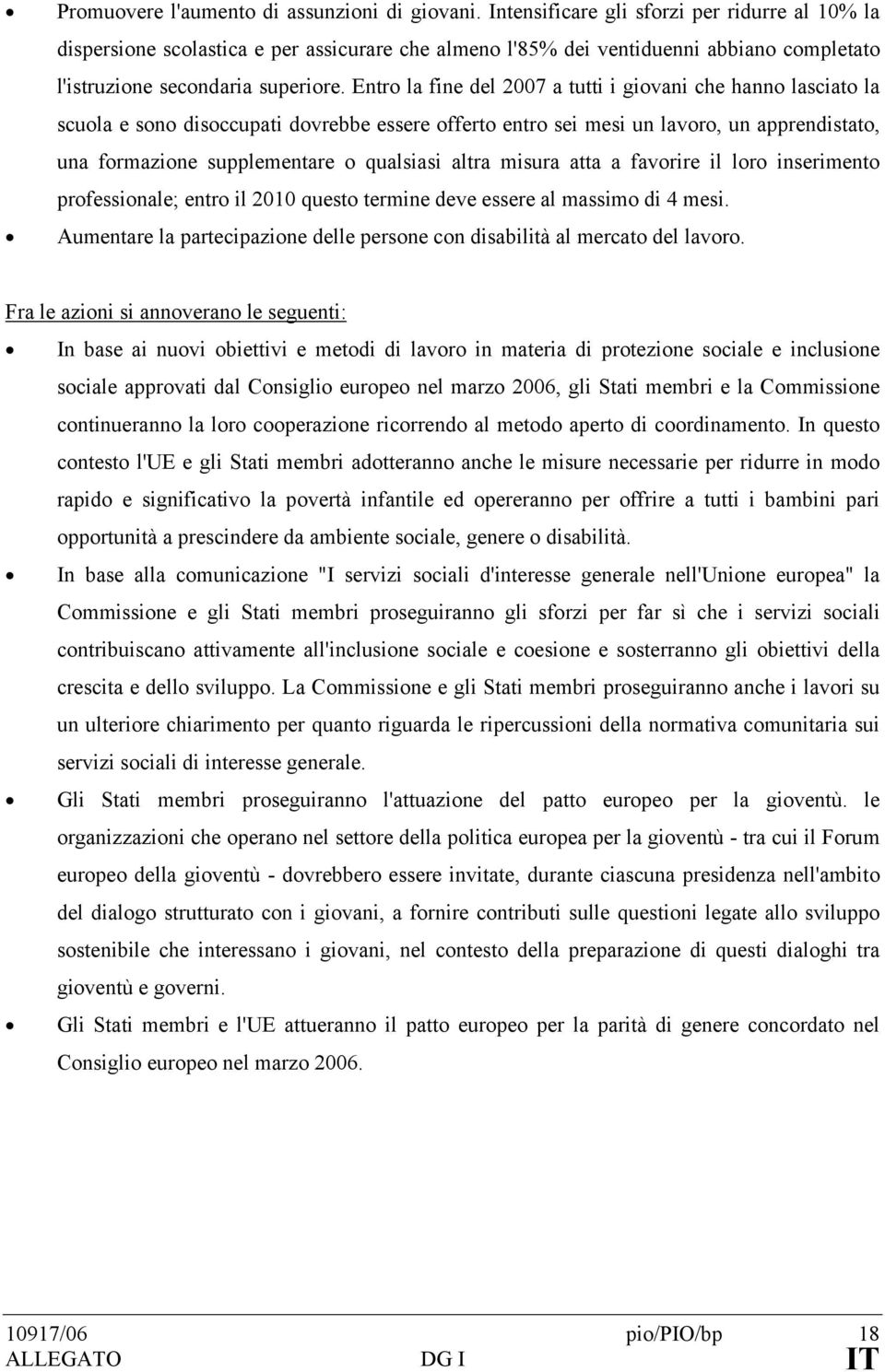 • Promuovere l'aumento di assunzioni di giovani. Intensificare gli sforzi per ridurre al 10% la dispersione scolastica e per assicurare che almeno l'85% dei ventiduenni abbiano completato l'istruzione secondaria superiore. Entro la fine del 2007 a tutti i giovani che hanno lasciato la scuola e sono disoccupati dovrebbe essere offerto entro sei mesi un lavoro, un apprendistato, una formazione supplementare o qualsiasi altra misura atta a favorire il loro inserimento professionale; entro il 2010 questo termine deve essere al massimo di 4 mesi.
• Aumentare la partecipazione delle persone con disabilità al mercato del lavoro.

Fra le azioni si annoverano le seguenti:
• In base ai nuovi obiettivi e metodi di lavoro in materia di protezione sociale e inclusione sociale approvati dal Consiglio europeo nel marzo 2006, gli Stati membri e la Commissione continueranno la loro cooperazione ricorrendo al metodo aperto di coordinamento. In questo contesto l'UE e gli Stati membri adotteranno anche le misure necessarie per ridurre in modo rapido e significativo la povertà infantile ed opereranno per offrire a tutti i bambini pari opportunità a prescindere da ambiente sociale, genere o disabilità.
• In base alla comunicazione "I servizi sociali d'interesse generale nell'Unione europea" la Commissione e gli Stati membri proseguiranno gli sforzi per far sì che i servizi sociali contribuiscano attivamente all'inclusione sociale e coesione e sosterranno gli obiettivi della crescita e dello sviluppo. La Commissione e gli Stati membri proseguiranno anche i lavori su un ulteriore chiarimento per quanto riguarda le ripercussioni della normativa comunitaria sui servizi sociali di interesse generale.
• Gli Stati membri proseguiranno l'attuazione del patto europeo per la gioventù. le organizzazioni che operano nel settore della politica europea per la gioventù - tra cui il Forum europeo della gioventù - dovrebbero essere invitate, durante ciascuna presidenza nell'ambito del dialogo strutturato con i giovani, a fornire contributi sulle questioni legate allo sviluppo sostenibile che interessano i giovani, nel contesto della preparazione di questi dialoghi tra gioventù e governi.
• Gli Stati membri e l'UE attueranno il patto europeo per la parità di genere concordato nel Consiglio europeo nel marzo 2006.

10917/06 pio/PIO/bp 18
ALLEGATO DG I IT